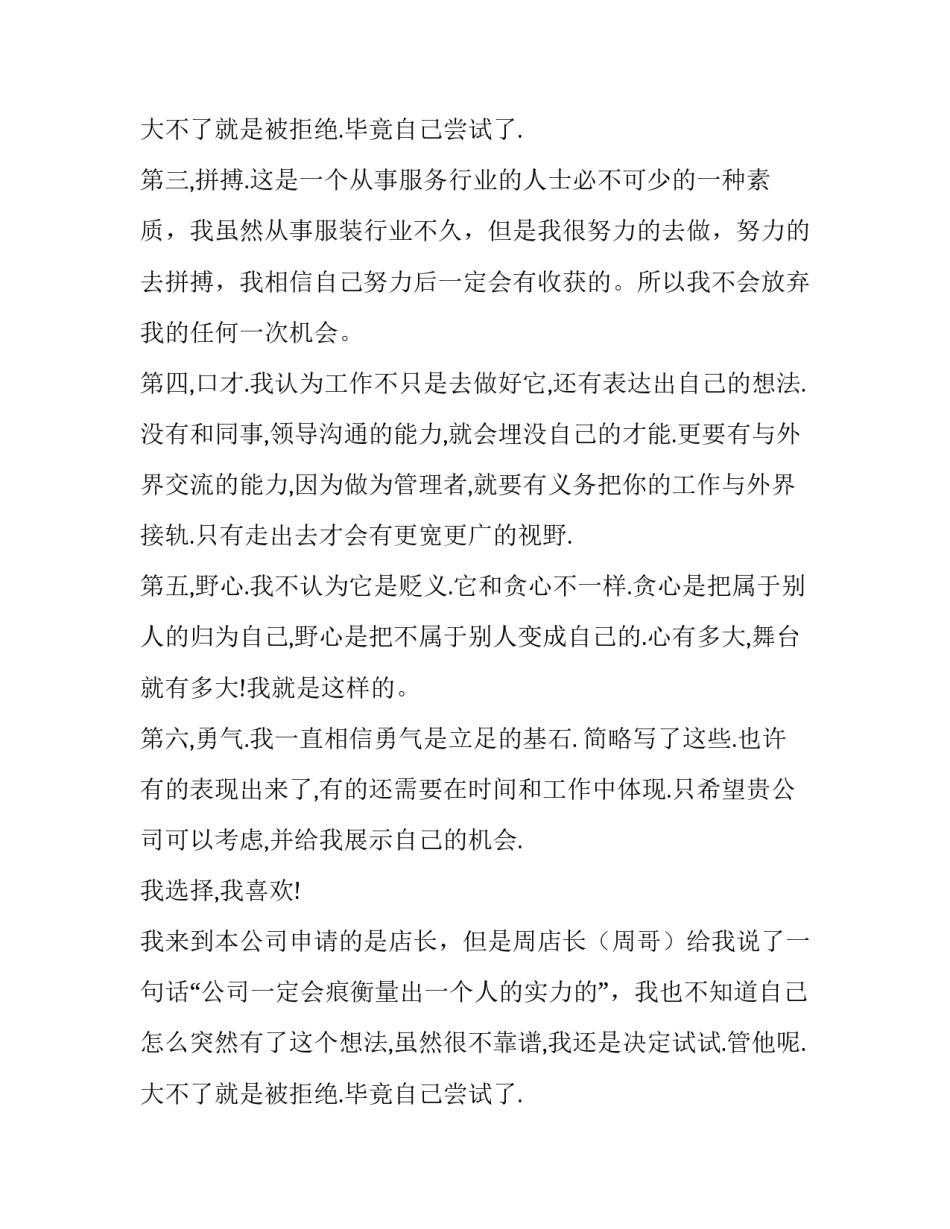 大不了就是被拒绝.毕竟自己尝试了.

第三,拼搏.这是一个从事服务行业的人士必不可少的一种素质，我虽然从事服装行业不久，但是我很努力的去做，努力的去拼搏，我相信自己努力后一定会有收获的。所以我不会放弃我的任何一次机会。

第四,口才.我认为工作不只是去做好它,还有表达出自己的想法.没有和同事,领导沟通的能力,就会埋没自己的才能.更要有与外界交流的能力,因为做为管理者,就要有义务把你的工作与外界接轨.只有走出去才会有更宽更广的视野.

第五,野心.我不认为它是贬义.它和贪心不一样.贪心是把属于别人的归为自己,野心是把不属于别人变成自己的.心有多大,舞台就有多大!我就是这样的。

第六,勇气.我一直相信勇气是立足的基石. 简略写了这些.也许有的表现出来了,有的还需要在时间和工作中体现.只希望贵公司可以考虑,并给我展示自己的机会.

我选择,我喜欢!

我来到本公司申请的是店长，但是周店长（周哥）给我说了一句话“公司一定会痕衡量出一个人的实力的”，我也不知道自己怎么突然有了这个想法,虽然很不靠谱,我还是决定试试.管他呢.大不了就是被拒绝.毕竟自己尝试了.